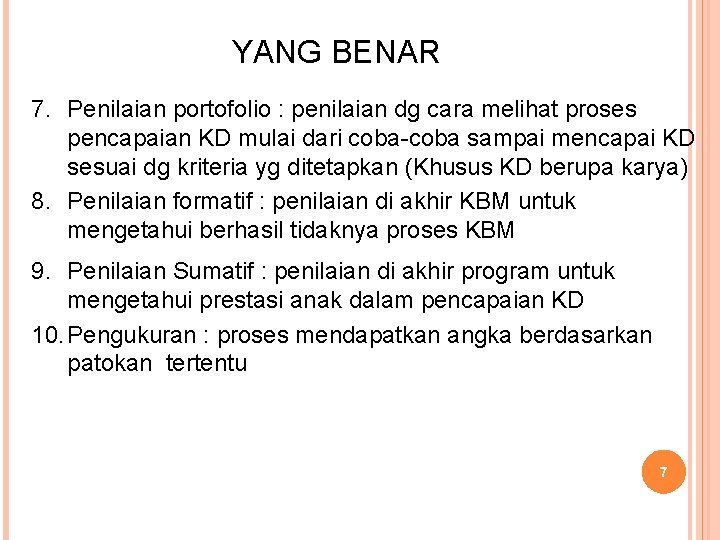 YANG BENAR

7. Penilaian portofolio : penilaian dg cara melihat proses pencapaian KD mulai dari coba-coba sampai mencapai KD sesuai dg kriteria yg ditetapkan (Khusus KD berupa karya)

8. Penilaian formatif : penilaian di akhir KBM untuk mengetahui berhasil tidaknya proses KBM

9. Penilaian Sumatif : penilaian di akhir program untuk mengetahui prestasi anak dalam pencapaian KD

10. Pengukuran : proses mendapatkan angka berdasarkan patokan tertentu

7